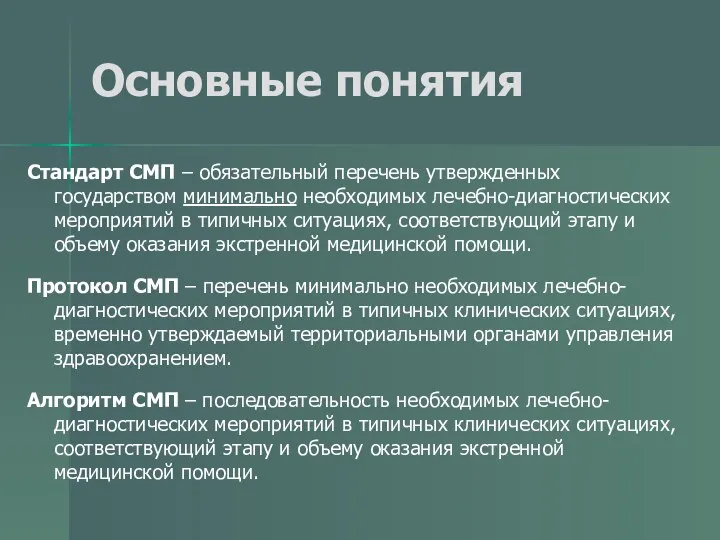 Основные понятия

Стандарт СМП – обязательный перечень утвержденных государством минимально необходимых лечебно-диагностических мероприятий в типичных ситуациях, соответствующий этапу и объему оказания экстренной медицинской помощи.

Протокол СМП – перечень минимально необходимых лечебно-диагностических мероприятий в типичных клинических ситуациях, временно утверждаемый территориальными органами управления здравоохранением.

Алгоритм СМП – последовательность необходимых лечебно-диагностических мероприятий в типичных клинических ситуациях, соответствующий этапу и объему оказания экстренной медицинской помощи.